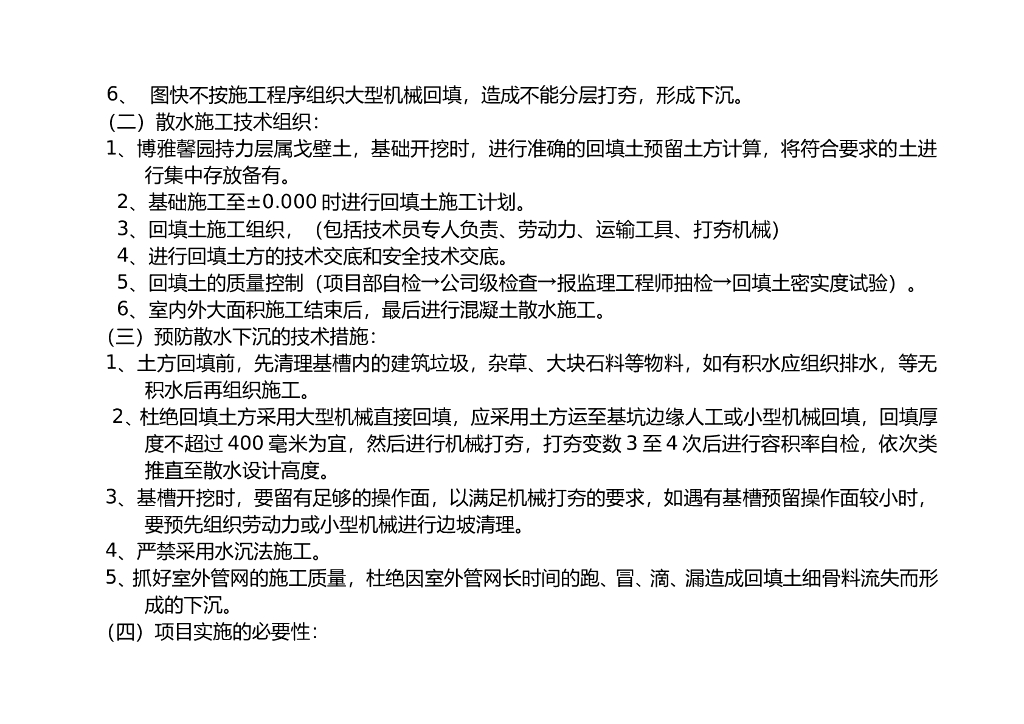 6、 图快不按施工程序组织大型机械回填，造成不能分层打夯，形成下沉。
（二）散水施工技术组织：
1、博雅馨园持力层属戈壁土，基础开挖时，进行准确的回填土预留土方计算，将符合要求的土进行集中存放备有。
2、基础施工至±0.000 时进行回填土施工计划。
3、回填土施工组织，（包括技术员专人负责、劳动力、运输工具、打夯机械）
4、进行回填土方的技术交底和安全技术交底。
5、回填土的质量控制（项目部自检→公司级检查→报监理工程师抽检→回填土密实度试验）。
6、室内外大面积施工结束后，最后进行混凝土散水施工。
（三）预防散水下沉的技术措施：
1、土方回填前，先清理基槽内的建筑垃圾，杂草、大块石料等物料，如有积水应组织排水，等无积水后再组织施工。
2、杜绝回填土方采用大型机械直接回填，应采用土方运至基坑边缘人工或小型机械回填，回填厚度不超过 400 毫米为宜，然后进行机械打夯，打夯变数 3 至 4 次后进行容积率自检，依次类推直至散水设计高度。
3、基槽开挖时，要留有足够的操作面，以满足机械打夯的要求，如遇有基槽预留操作面较小时，要预先组织劳动力或小型机械进行边坡清理。
4、严禁采用水沉法施工。
5、抓好室外管网的施工质量，杜绝因室外管网长时间的跑、冒、滴、漏造成回填土细骨料流失而形成的下沉。
（四）项目实施的必要性：